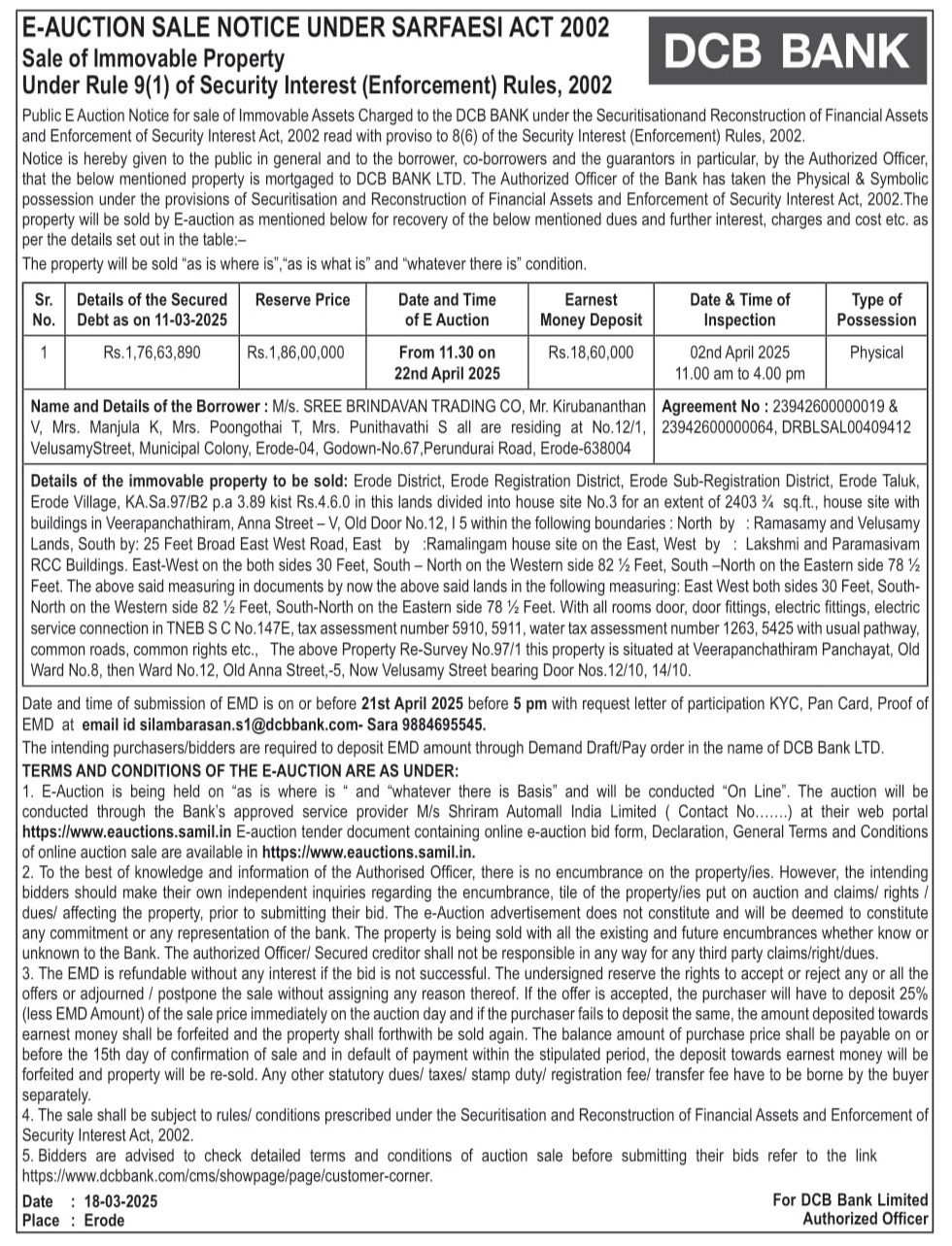 E-AUCTION SALE NOTICE UNDER SARFAESI ACT 2002
Sale of Immovable Property
Under Rule 9(1) of Security Interest (Enforcement) Rules, 2002

DCB BANK

Public E Auction Notice for sale of Immovable Assets Charged to the DCB BANK under the Securitisationand Reconstruction of Financial Assets and Enforcement of Security Interest Act, 2002 read with proviso to 8(6) of the Security Interest (Enforcement) Rules, 2002.

Notice is hereby given to the public in general and to the borrower, co-borrowers and the guarantors in particular, by the Authorized Officer, that the below mentioned property is mortgaged to DCB BANK LTD. The Authorized Officer of the Bank has taken the Physical & Symbolic possession under the provisions of Securitisation and Reconstruction of Financial Assets and Enforcement of Security Interest Act, 2002.The property will be sold by E-auction as mentioned below for recovery of the below mentioned dues and further interest, charges and cost etc. as per the details set out in the table:–

The property will be sold "as is where is","as is what is" and "whatever there is" condition.

| Sr. No. | Details of the Secured Debt as on 11-03-2025 | Reserve Price | Date and Time of E Auction | Earnest Money Deposit | Date & Time of Inspection | Type of Possession |
|---|---|---|---|---|---|---|
| 1 | Rs.1,76,63,890 | Rs.1,86,00,000 | From 11.30 on 22nd April 2025 | Rs.18,60,000 | 02nd April 2025 11.00 am to 4.00 pm | Physical |

Name and Details of the Borrower : M/s. SREE BRINDAVAN TRADING CO, Mr. Kirubananthan V, Mrs. Manjula K, Mrs. Poongothai T, Mrs. Punithavathi S all are residing at No.12/1, VelusamyStreet, Municipal Colony, Erode-04, Godown-No.67,Perundurai Road, Erode-638004

Agreement No : 23942600000019 & 23942600000064, DRBLSAL00409412

Details of the immovable property to be sold: Erode District, Erode Registration District, Erode Sub-Registration District, Erode Taluk, Erode Village, KA.Sa.97/B2 p.a 3.89 kist Rs.4.6.0 in this lands divided into house site No.3 for an extent of 2403 ¾ sq.ft., house site with buildings in Veerapanchathiram, Anna Street – V, Old Door No.12, I 5 within the following boundaries : North by : Ramasamy and Velusamy Lands, South by: 25 Feet Broad East West Road, East by :Ramalingam house site on the East, West by : Lakshmi and Paramasivam RCC Buildings. East-West on the both sides 30 Feet, South – North on the Western side 82 ½ Feet, South –North on the Eastern side 78 ½ Feet. The above said measuring in documents by now the above said lands in the following measuring: East West both sides 30 Feet, South-North on the Western side 82 ½ Feet, South-North on the Eastern side 78 ½ Feet. With all rooms door, door fittings, electric fittings, electric service connection in TNEB S C No.147E, tax assessment number 5910, 5911, water tax assessment number 1263, 5425 with usual pathway, common roads, common rights etc., The above Property Re-Survey No.97/1 this property is situated at Veerapanchathiram Panchayat, Old Ward No.8, then Ward No.12, Old Anna Street,-5, Now Velusamy Street bearing Door Nos.12/10, 14/10.

Date and time of submission of EMD is on or before 21st April 2025 before 5 pm with request letter of participation KYC, Pan Card, Proof of EMD at email id silambarasan.s1@dcbbank.com- Sara 9884695545.
The intending purchasers/bidders are required to deposit EMD amount through Demand Draft/Pay order in the name of DCB Bank LTD.
TERMS AND CONDITIONS OF THE E-AUCTION ARE AS UNDER:
1. E-Auction is being held on "as is where is " and "whatever there is Basis" and will be conducted "On Line". The auction will be conducted through the Bank's approved service provider M/s Shriram Automall India Limited ( Contact No.......) at their web portal https://www.eauctions.samil.in E-auction tender document containing online e-auction bid form, Declaration, General Terms and Conditions of online auction sale are available in https://www.eauctions.samil.in.
2. To the best of knowledge and information of the Authorised Officer, there is no encumbrance on the property/ies. However, the intending bidders should make their own independent inquiries regarding the encumbrance, tile of the property/ies put on auction and claims/ rights / dues/ affecting the property, prior to submitting their bid. The e-Auction advertisement does not constitute and will be deemed to constitute any commitment or any representation of the bank. The property is being sold with all the existing and future encumbrances whether know or unknown to the Bank. The authorized Officer/ Secured creditor shall not be responsible in any way for any third party claims/right/dues.
3. The EMD is refundable without any interest if the bid is not successful. The undersigned reserve the rights to accept or reject any or all the offers or adjourned / postpone the sale without assigning any reason thereof. If the offer is accepted, the purchaser will have to deposit 25% (less EMD Amount) of the sale price immediately on the auction day and if the purchaser fails to deposit the same, the amount deposited towards earnest money shall be forfeited and the property shall forthwith be sold again. The balance amount of purchase price shall be payable on or before the 15th day of confirmation of sale and in default of payment within the stipulated period, the deposit towards earnest money will be forfeited and property will be re-sold. Any other statutory dues/ taxes/ stamp duty/ registration fee/ transfer fee have to be borne by the buyer separately.
4. The sale shall be subject to rules/ conditions prescribed under the Securitisation and Reconstruction of Financial Assets and Enforcement of Security Interest Act, 2002.
5. Bidders are advised to check detailed terms and conditions of auction sale before submitting their bids refer to the link https://www.dcbbank.com/cms/showpage/page/customer-corner.

Date : 18-03-2025
Place : Erode

For DCB Bank Limited
Authorized Officer